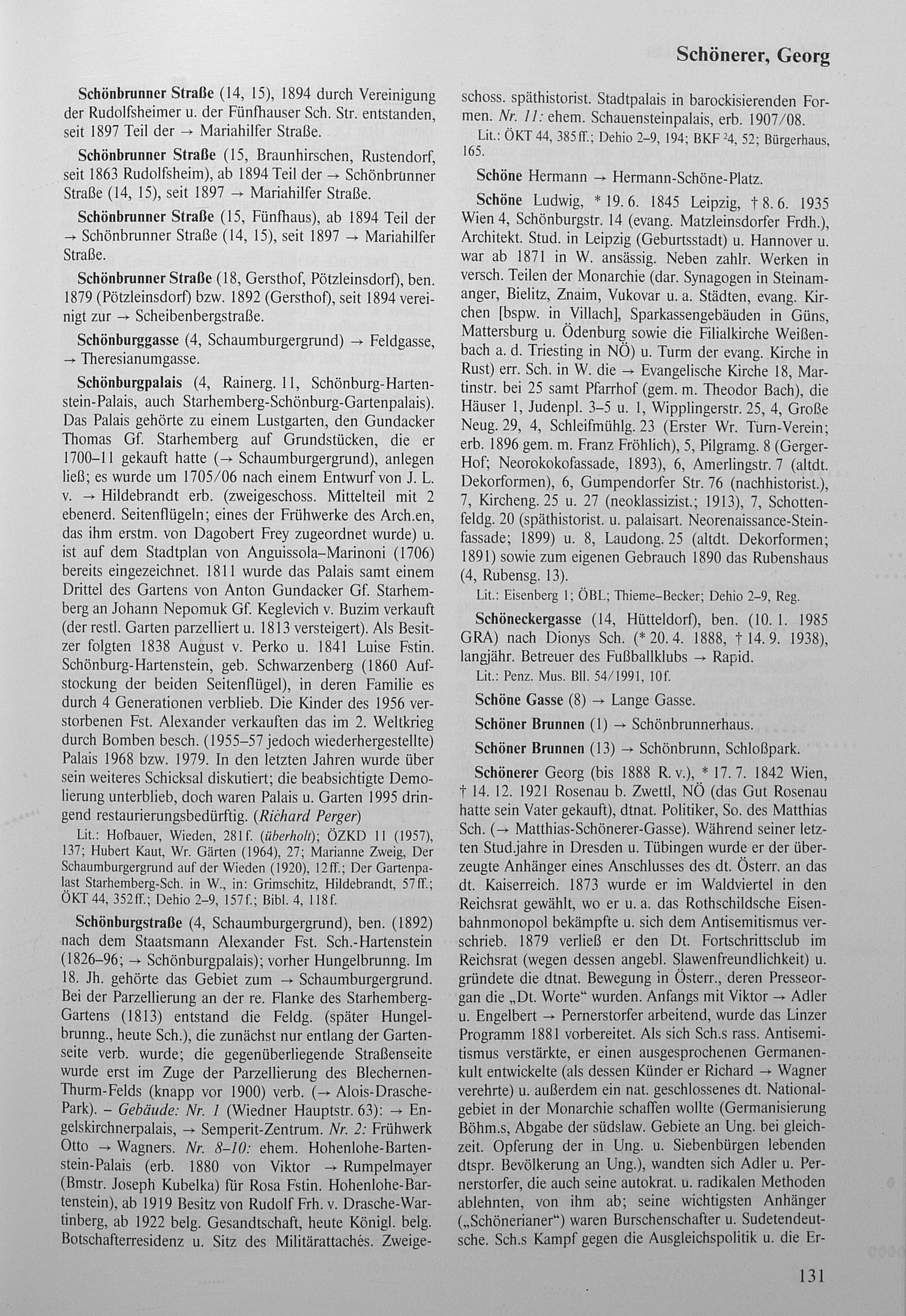 Schönerer, Georg

Schönbrunner Straße (14, 15), 1894 durch Vereinigung der Rudolfsheimer u. der Fünfhauser Sch. Str. entstanden, seit 1897 Teil der → Mariahilfer Straße.

Schönbrunner Straße (15, Braunhirschen, Rustendorf, seit 1863 Rudolfsheim), ab 1894 Teil der → Schönbrunner Straße (14, 15), seit 1897 → Mariahilfer Straße.

Schönbrunner Straße (15, Fünfhaus), ab 1894 Teil der → Schönbrunner Straße (14, 15), seit 1897 → Mariahilfer Straße.

Schönbrunner Straße (18, Gersthof, Pötzleinsdorf), ben. 1879 (Pötzleinsdorf) bzw. 1892 (Gersthof), seit 1894 vereinigt zur → Scheibenbergstraße.

Schönburggasse (4, Schaumburgergrund) → Feldgasse, → Theresianumgasse.

Schönburgpalais (4, Rainerg. 11, Schönburg-Hartenstein-Palais, auch Starhemberg-Schönburg-Gartenpalais). Das Palais gehörte zu einem Lustgarten, den Gundacker Thomas Gf. Starhemberg auf Grundstücken, die er 1700–11 gekauft hatte (→ Schaumburgergrund), anlegen ließ; es wurde um 1705/06 nach einem Entwurf von J. L. v. → Hildebrandt erb. (zweigeschoss. Mittelteil mit 2 ebenerd. Seitenflügeln; eines der Frühwerke des Arch.en, das ihm erstm. von Dagobert Frey zugeordnet wurde) u. ist auf dem Stadtplan von Anguissola–Marinoni (1706) bereits eingezeichnet. 1811 wurde das Palais samt einem Drittel des Gartens von Anton Gundacker Gf. Starhemberg an Johann Nepomuk Gf. Keglevich v. Buzim verkauft (der restl. Garten parzelliert u. 1813 versteigert). Als Besitzer folgten 1838 August v. Perko u. 1841 Luise Fstin. Schönburg-Hartenstein, geb. Schwarzenberg (1860 Aufstockung der beiden Seitenflügel), in deren Familie es durch 4 Generationen verblieb. Die Kinder des 1956 verstorbenen Fst. Alexander verkauften das im 2. Weltkrieg durch Bomben besch. (1955–57 jedoch wiederhergestellte) Palais 1968 bzw. 1979. In den letzten Jahren wurde über sein weiteres Schicksal diskutiert; die beabsichtigte Demolierung unterblieb, doch waren Palais u. Garten 1995 dringend restaurierungsbedürftig. (Richard Perger)

Lit.: Hofbauer, Wieden, 281f. (überholt); ÖZKD 11 (1957), 137; Hubert Kaut, Wr. Gärten (1964), 27; Marianne Zweig, Der Schaumburgergrund auf der Wieden (1920), 12ff.; Der Gartenpalast Starhemberg-Sch. in W., in: Grimschitz, Hildebrandt, 57ff.; ÖKT 44, 352ff.; Dehio 2–9, 157f.; Bibl. 4, 118f.

Schönburgstraße (4, Schaumburgergrund), ben. (1892) nach dem Staatsmann Alexander Fst. Sch.-Hartenstein (1826–96; → Schönburgpalais); vorher Hungelbrunng. Im 18. Jh. gehörte das Gebiet zum → Schaumburgergrund. Bei der Parzellierung an der re. Flanke des Starhemberg-Gartens (1813) entstand die Feldg. (später Hungelbrunng., heute Sch.), die zunächst nur entlang der Gartenseite verb. wurde; die gegenüberliegende Straßenseite wurde erst im Zuge der Parzellierung des Blechernen-Thurm-Felds (knapp vor 1900) verb. (→ Alois-Drasche-Park). – Gebäude: Nr. 1 (Wiedner Hauptstr. 63): → Engelskirchnerpalais, → Semperit-Zentrum. Nr. 2: Frühwerk Otto → Wagners. Nr. 8–10: ehem. Hohenlohe-Bartenstein-Palais (erb. 1880 von Viktor → Rumpelmayer (Bmstr. Joseph Kubelka) für Rosa Fstin. Hohenlohe-Bartenstein), ab 1919 Besitz von Rudolf Frh. v. Drasche-Wartinberg, ab 1922 belg. Gesandtschaft, heute Königl. belg. Botschafterresidenz u. Sitz des Militärattachés. Zweigeschoss. späthistorist. Stadtpalais in barockisierenden Formen. Nr. 11: ehem. Schauensteinpalais, erb. 1907/08.

Lit.: ÖKT 44, 385ff.; Dehio 2–9, 194; BKF $^2$4, 52; Bürgerhaus, 165.

Schöne Hermann → Hermann-Schöne-Platz.

Schöne Ludwig, * 19. 6. 1845 Leipzig, † 8. 6. 1935 Wien 4, Schönburgstr. 14 (evang. Matzleinsdorfer Frdh.), Architekt. Stud. in Leipzig (Geburtsstadt) u. Hannover u. war ab 1871 in W. ansässig. Neben zahlr. Werken in versch. Teilen der Monarchie (dar. Synagogen in Steinamanger, Bielitz, Znaim, Vukovar u. a. Städten, evang. Kirchen [bspw. in Villach], Sparkassengebäuden in Güns, Mattersburg u. Ödenburg sowie die Filialkirche Weißenbach a. d. Triesting in NÖ) u. Turm der evang. Kirche in Rust) err. Sch. in W. die → Evangelische Kirche 18, Martinstr. bei 25 samt Pfarrhof (gem. m. Theodor Bach), die Häuser 1, Judenpl. 3–5 u. 1, Wipplingerstr. 25, 4, Große Neug. 29, 4, Schleifmühlg. 23 (Erster Wr. Turn-Verein; erb. 1896 gem. m. Franz Fröhlich), 5, Pilgramg. 8 (Gerger-Hof; Neorokokofassade, 1893), 6, Amerlingstr. 7 (altdt. Dekorformen), 6, Gumpendorfer Str. 76 (nachhistorist.), 7, Kircheng. 25 u. 27 (neoklassizist.; 1913), 7, Schottenfeldg. 20 (späthistorist. u. palaisart. Neorenaissance-Steinfassade; 1899) u. 8, Laudong. 25 (altdt. Dekorformen; 1891) sowie zum eigenen Gebrauch 1890 das Rubenshaus (4, Rubensg. 13).

Lit.: Eisenberg 1; ÖBL; Thieme–Becker; Dehio 2–9, Reg.

Schöneckergasse (14, Hütteldorf), ben. (10. 1. 1985 GRA) nach Dionys Sch. (* 20. 4. 1888, † 14. 9. 1938), langjähr. Betreuer des Fußballklubs → Rapid.

Lit.: Penz. Mus. Bll. 54/1991, 10f.

Schöne Gasse (8) → Lange Gasse.

Schöner Brunnen (1) → Schönbrunnerhaus.

Schöner Brunnen (13) → Schönbrunn, Schloßpark.

Schönerer Georg (bis 1888 R. v.), * 17. 7. 1842 Wien, † 14. 12. 1921 Rosenau b. Zwettl, NÖ (das Gut Rosenau hatte sein Vater gekauft), dtnat. Politiker, So. des Matthias Sch. (→ Matthias-Schönerer-Gasse). Während seiner letzten Stud.jahre in Dresden u. Tübingen wurde er der überzeugte Anhänger eines Anschlusses des dt. Österr. an das dt. Kaiserreich. 1873 wurde er im Waldviertel in den Reichsrat gewählt, wo er u. a. das Rothschildsche Eisenbahnmonopol bekämpfte u. sich dem Antisemitismus verschrieb. 1879 verließ er den Dt. Fortschrittsclub im Reichsrat (wegen dessen angebl. Slawenfreundlichkeit) u. gründete die dtnat. Bewegung in Österr., deren Presseorgan die „Dt. Worte“ wurden. Anfangs mit Viktor → Adler u. Engelbert → Pernerstorfer arbeitend, wurde das Linzer Programm 1881 vorbereitet. Als sich Sch.s rass. Antisemitismus verstärkte, er einen ausgesprochenen Germanenkult entwickelte (als dessen Künder er Richard → Wagner verehrte) u. außerdem ein nat. geschlossenes dt. Nationalgebiet in der Monarchie schaffen wollte (Germanisierung Böhm.s, Abgabe der südslaw. Gebiete an Ung. bei gleichzeit. Opferung der in Ung. u. Siebenbürgen lebenden dtspr. Bevölkerung an Ung.), wandten sich Adler u. Pernerstorfer, die auch seine autokrat. u. radikalen Methoden ablehnten, von ihm ab; seine wichtigsten Anhänger („Schönerianer“) waren Burschenschafter u. Sudetendeutsche. Sch.s Kampf gegen die Ausgleichspolitik u. die Er-

131